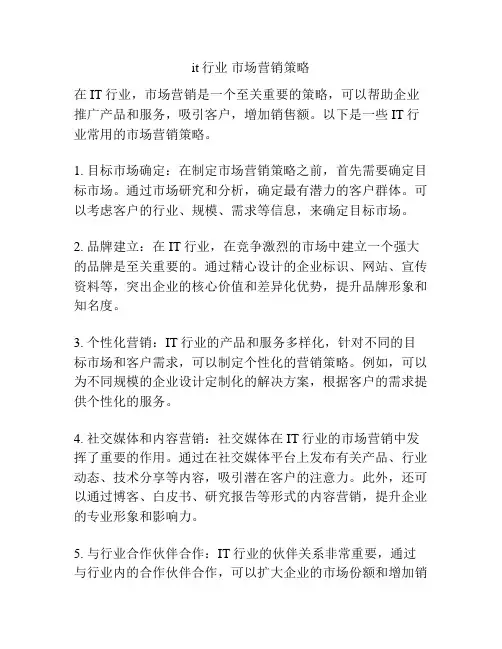 it 行业 市场营销策略

在 IT 行业，市场营销是一个至关重要的策略，可以帮助企业推广产品和服务，吸引客户，增加销售额。以下是一些 IT 行业常用的市场营销策略。

1. 目标市场确定：在制定市场营销策略之前，首先需要确定目标市场。通过市场研究和分析，确定最有潜力的客户群体。可以考虑客户的行业、规模、需求等信息，来确定目标市场。

2. 品牌建立：在 IT 行业，在竞争激烈的市场中建立一个强大的品牌是至关重要的。通过精心设计的企业标识、网站、宣传资料等，突出企业的核心价值和差异化优势，提升品牌形象和知名度。

3. 个性化营销：IT 行业的产品和服务多样化，针对不同的目标市场和客户需求，可以制定个性化的营销策略。例如，可以为不同规模的企业设计定制化的解决方案，根据客户的需求提供个性化的服务。

4. 社交媒体和内容营销：社交媒体在 IT 行业的市场营销中发挥了重要的作用。通过在社交媒体平台上发布有关产品、行业动态、技术分享等内容，吸引潜在客户的注意力。此外，还可以通过博客、白皮书、研究报告等形式的内容营销，提升企业的专业形象和影响力。

5. 与行业合作伙伴合作：IT 行业的伙伴关系非常重要，通过与行业内的合作伙伴合作，可以扩大企业的市场份额和增加销